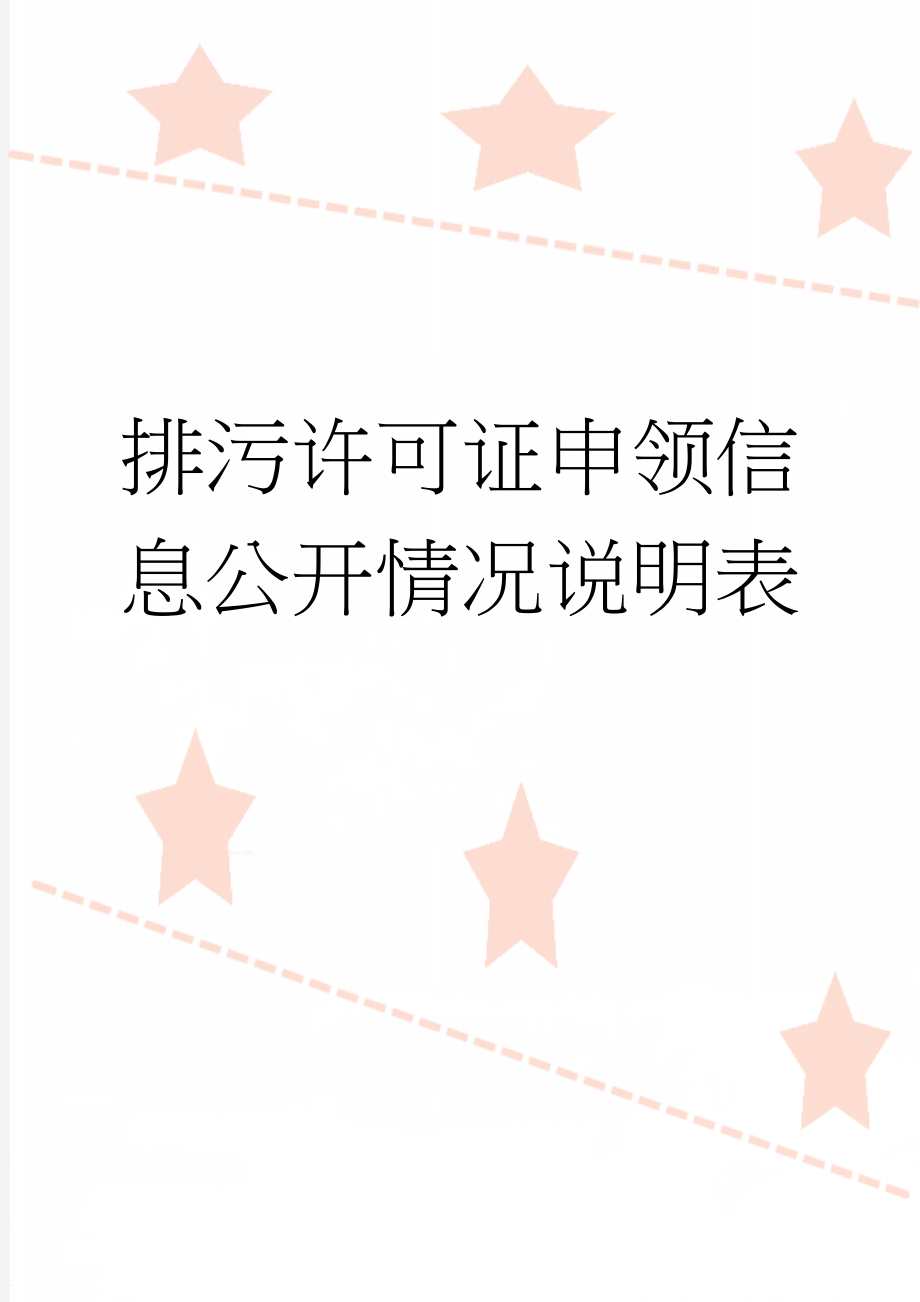 排污许可证申领信息公开情况说明表